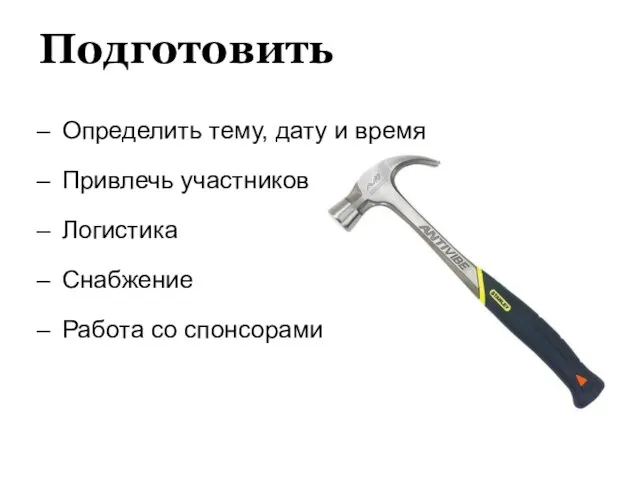 Подготовить

– Определить тему, дату и время
– Привлечь участников
– Логистика
– Снабжение
– Работа со спонсорами

ANTIVIBE
STANLEY